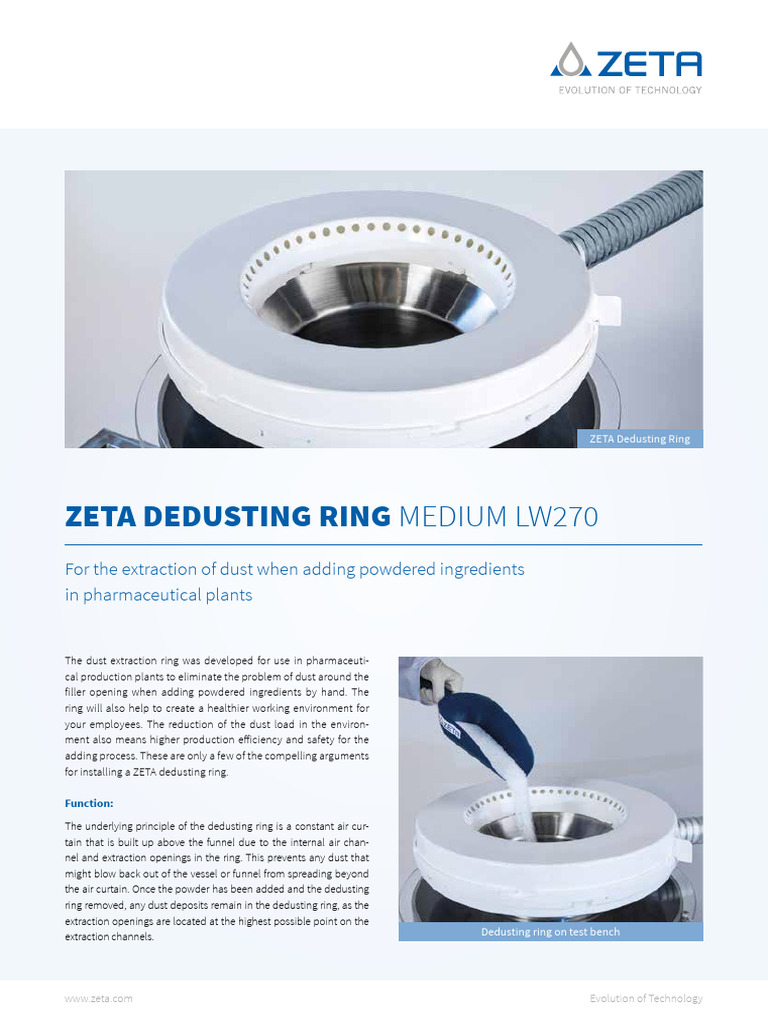 ZETA
EVOLUTION OF TECHNOLOGY

ZETA Dedusting Ring

ZETA DEDUSTING RING MEDIUM LW270

For the extraction of dust when adding powdered ingredients in pharmaceutical plants

The dust extraction ring was developed for use in pharmaceutical production plants to eliminate the problem of dust around the filler opening when adding powdered ingredients by hand. The ring will also help to create a healthier working environment for your employees. The reduction of the dust load in the environment also means higher production efficiency and safety for the adding process. These are only a few of the compelling arguments for installing a ZETA dedusting ring.

Function:

The underlying principle of the dedusting ring is a constant air curtain that is built up above the funnel due to the internal air channel and extraction openings in the ring. This prevents any dust that might blow back out of the vessel or funnel from spreading beyond the air curtain. Once the powder has been added and the dedusting ring removed, any dust deposits remain in the dedusting ring, as the extraction openings are located at the highest possible point on the extraction channels.

ZETA

Dedusting ring on test bench

www.zeta.com

Evolution of Technology